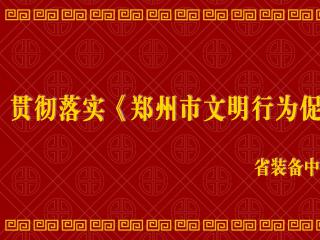 贯彻落实《郑州市文明行为促

省装备中